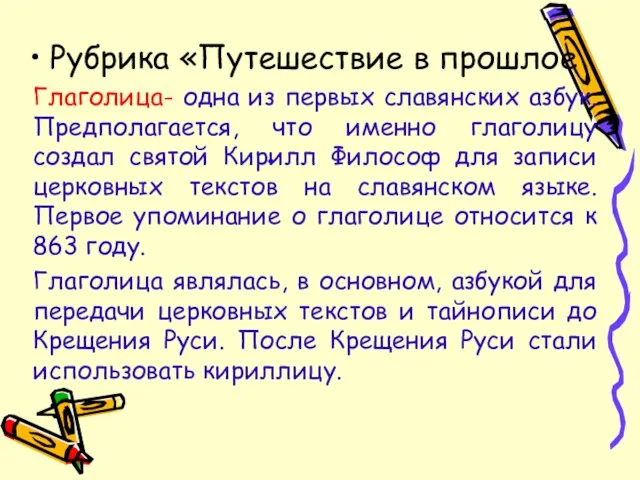 • Рубрика «Путешествие в прошлое

Глаголица- одна из первых славянских азбук. Предполагается, что именно глаголицу создал святой Кирилл Философ для записи церковных текстов на славянском языке. Первое упоминание о глаголице относится к 863 году.

Глаголица являлась, в основном, азбукой для передачи церковных текстов и тайнописи до Крещения Руси. После Крещения Руси стали использовать кириллицу.